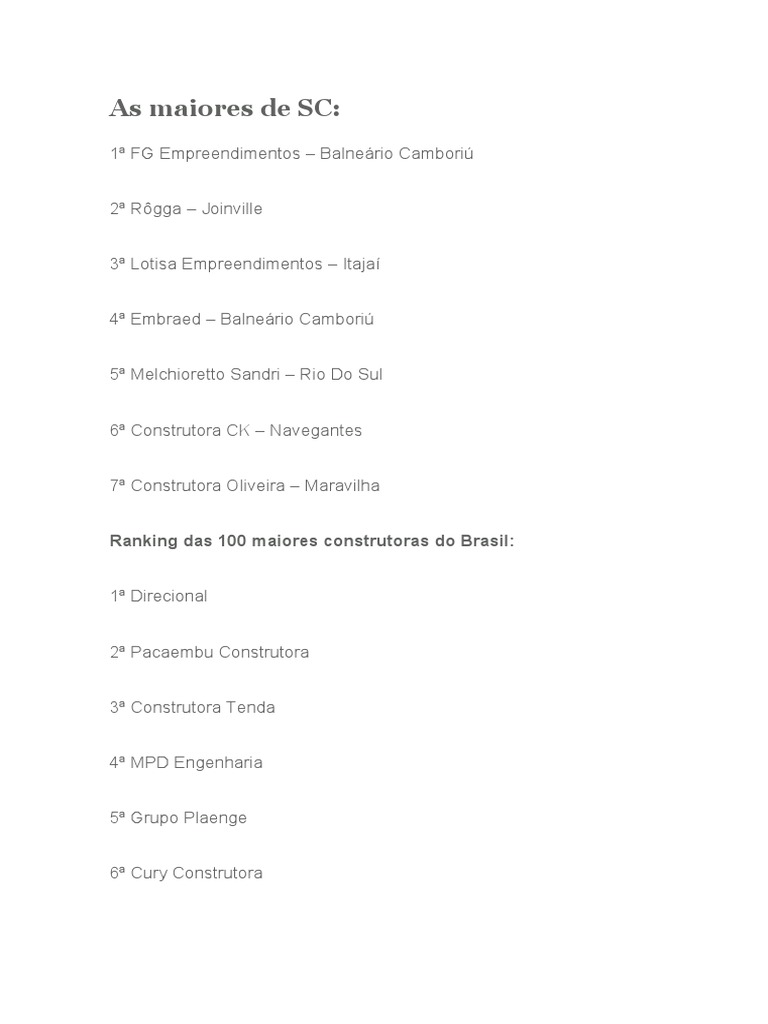 As maiores de SC:

1ª FG Empreendimentos – Balneário Camboriú

2ª Rôgga – Joinville

3ª Lotisa Empreendimentos – Itajaí

4ª Embraed – Balneário Camboriú

5ª Melchioretto Sandri – Rio Do Sul

6ª Construtora CK – Navegantes

7ª Construtora Oliveira – Maravilha

Ranking das 100 maiores construtoras do Brasil:

1ª Direcional

2ª Pacaembu Construtora

3ª Construtora Tenda

4ª MPD Engenharia

5ª Grupo Plaenge

6ª Cury Construtora